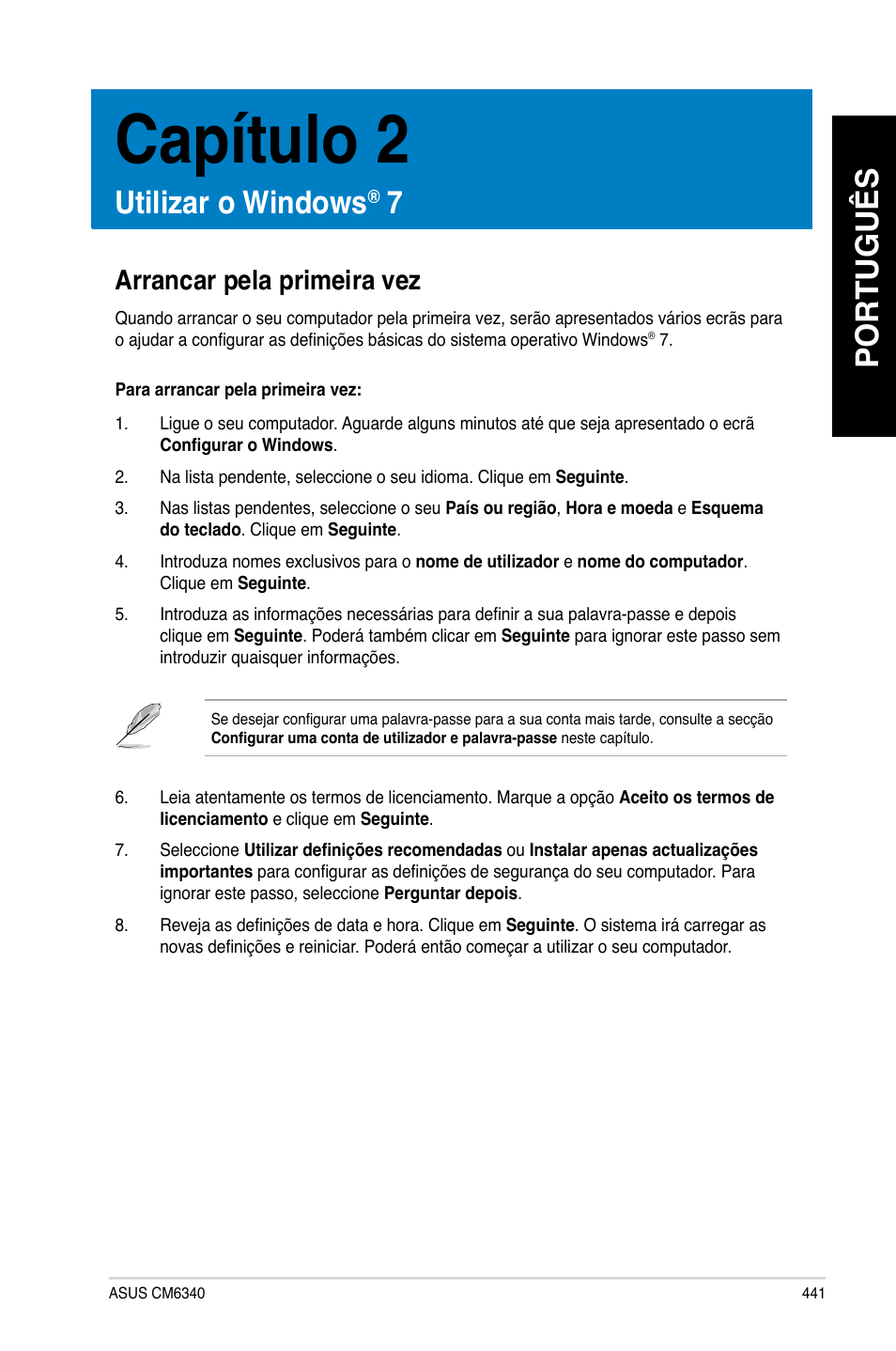 Capítulo 2

Utilizar o Windows® 7

PORTUGUÊS

Arrancar pela primeira vez

Quando arrancar o seu computador pela primeira vez, serão apresentados vários ecrãs para o ajudar a configurar as definições básicas do sistema operativo Windows® 7.

Para arrancar pela primeira vez:

1. Ligue o seu computador. Aguarde alguns minutos até que seja apresentado o ecrã Configurar o Windows.

2. Na lista pendente, seleccione o seu idioma. Clique em Seguinte.

3. Nas listas pendentes, seleccione o seu País ou região, Hora e moeda e Esquema do teclado. Clique em Seguinte.

4. Introduza nomes exclusivos para o nome de utilizador e nome do computador. Clique em Seguinte.

5. Introduza as informações necessárias para definir a sua palavra-passe e depois clique em Seguinte. Poderá também clicar em Seguinte para ignorar este passo sem introduzir quaisquer informações.

Se desejar configurar uma palavra-passe para a sua conta mais tarde, consulte a secção Configurar uma conta de utilizador e palavra-passe neste capítulo.

6. Leia atentamente os termos de licenciamento. Marque a opção Aceito os termos de licenciamento e clique em Seguinte.

7. Seleccione Utilizar definições recomendadas ou Instalar apenas actualizações importantes para configurar as definições de segurança do seu computador. Para ignorar este passo, seleccione Perguntar depois.

8. Reveja as definições de data e hora. Clique em Seguinte. O sistema irá carregar as novas definições e reiniciar. Poderá então começar a utilizar o seu computador.

ASUS CM6340

441